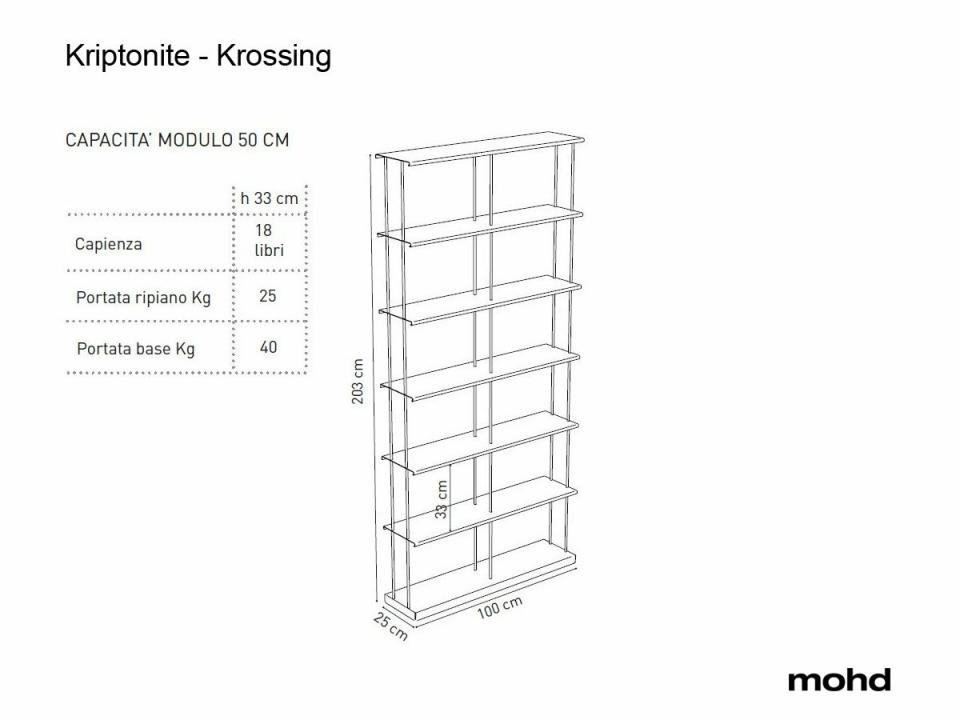 Kriptonite - Krossing

CAPACITA' MODULO 50 CM

| | h 33 cm |
|---|---|
| Capienza | 18 libri |
| Portata ripiano Kg | 25 |
| Portata base Kg | 40 |

203 cm

33 cm

25 cm

100 cm

mohd